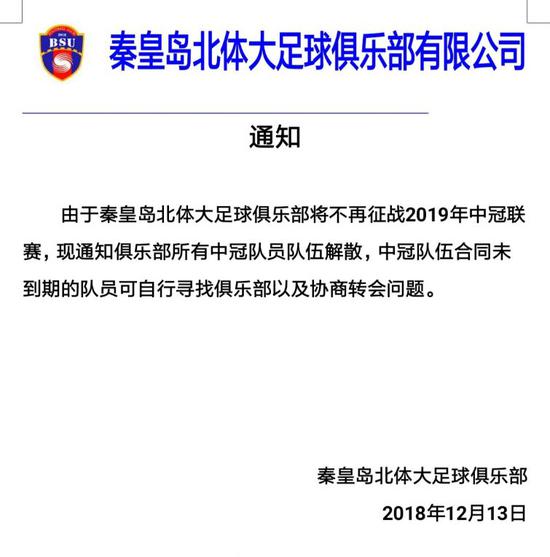 BSU

秦皇岛北体大足球俱乐部有限公司

通知

由于秦皇岛北体大足球俱乐部将不再征战2019年中冠联赛，现通知俱乐部所有中冠队员队伍解散，中冠队伍合同未到期的队员可自行寻找俱乐部以及协商转会问题。

秦皇岛北体大足球俱乐部

2018年12月13日